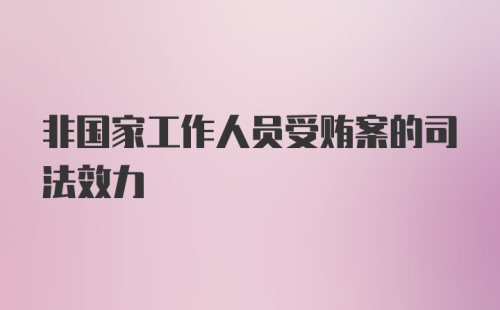 非国家工作人员受贿案的司法效力